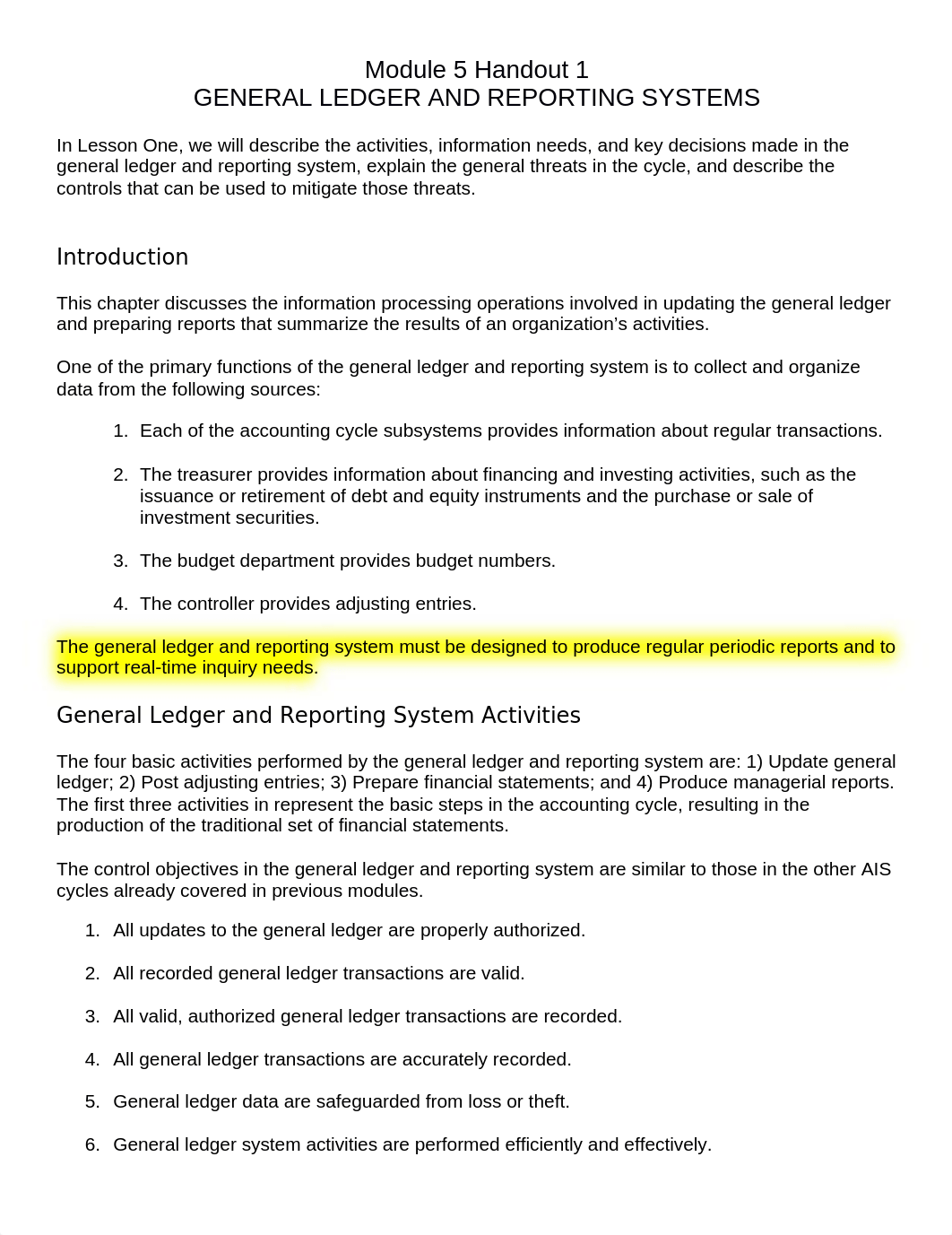 Module 5 Handout 1
GENERAL LEDGER AND REPORTING SYSTEMS

In Lesson One, we will describe the activities, information needs, and key decisions made in the general ledger and reporting system, explain the general threats in the cycle, and describe the controls that can be used to mitigate those threats.

Introduction

This chapter discusses the information processing operations involved in updating the general ledger and preparing reports that summarize the results of an organization's activities.

One of the primary functions of the general ledger and reporting system is to collect and organize data from the following sources:

1. Each of the accounting cycle subsystems provides information about regular transactions.

2. The treasurer provides information about financing and investing activities, such as the issuance or retirement of debt and equity instruments and the purchase or sale of investment securities.

3. The budget department provides budget numbers.

4. The controller provides adjusting entries.

The general ledger and reporting system must be designed to produce regular periodic reports and to support real-time inquiry needs.

General Ledger and Reporting System Activities

The four basic activities performed by the general ledger and reporting system are: 1) Update general ledger; 2) Post adjusting entries; 3) Prepare financial statements; and 4) Produce managerial reports. The first three activities in represent the basic steps in the accounting cycle, resulting in the production of the traditional set of financial statements.

The control objectives in the general ledger and reporting system are similar to those in the other AIS cycles already covered in previous modules.

1. All updates to the general ledger are properly authorized.

2. All recorded general ledger transactions are valid.

3. All valid, authorized general ledger transactions are recorded.

4. All general ledger transactions are accurately recorded.

5. General ledger data are safeguarded from loss or theft.

6. General ledger system activities are performed efficiently and effectively.